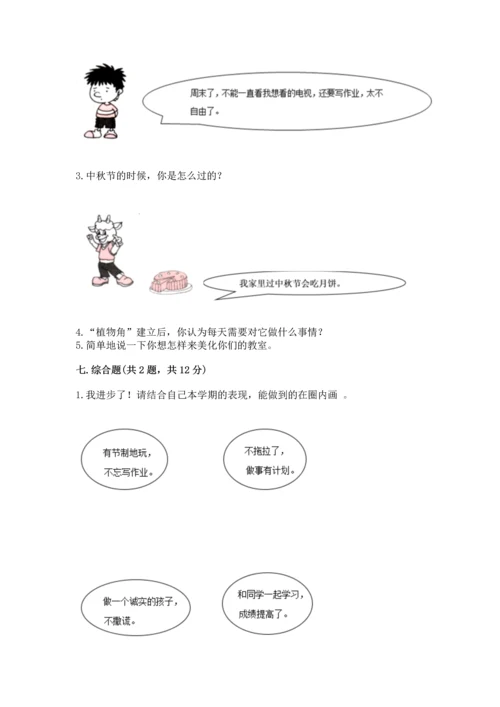 周末了，不能一直看我想看的电视，还要写作业，太不自由了。

3. 中秋节的时候，你是怎么过的？

我家里过中秋节会吃月饼。

4. “植物角”建立后，你认为每天需要对它做什么事情？
5. 简单地说一下你想怎样来美化你们的教室。

七. 综合题(共 2 题，共 12 分)

1. 我进步了！请结合自己本学期的表现，能做到的在圈内画 。

有节制地玩，不忘写作业。

不拖拉了，做事有计划。

做一个诚实的孩子，不撒谎。

和同学一起学习，成绩提高了。